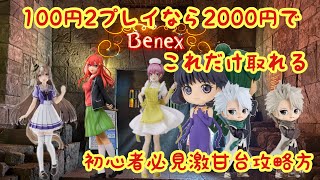 100円2プレイなら2000円で
Benex
これだけ取れる
初心者必見激甘台攻略方